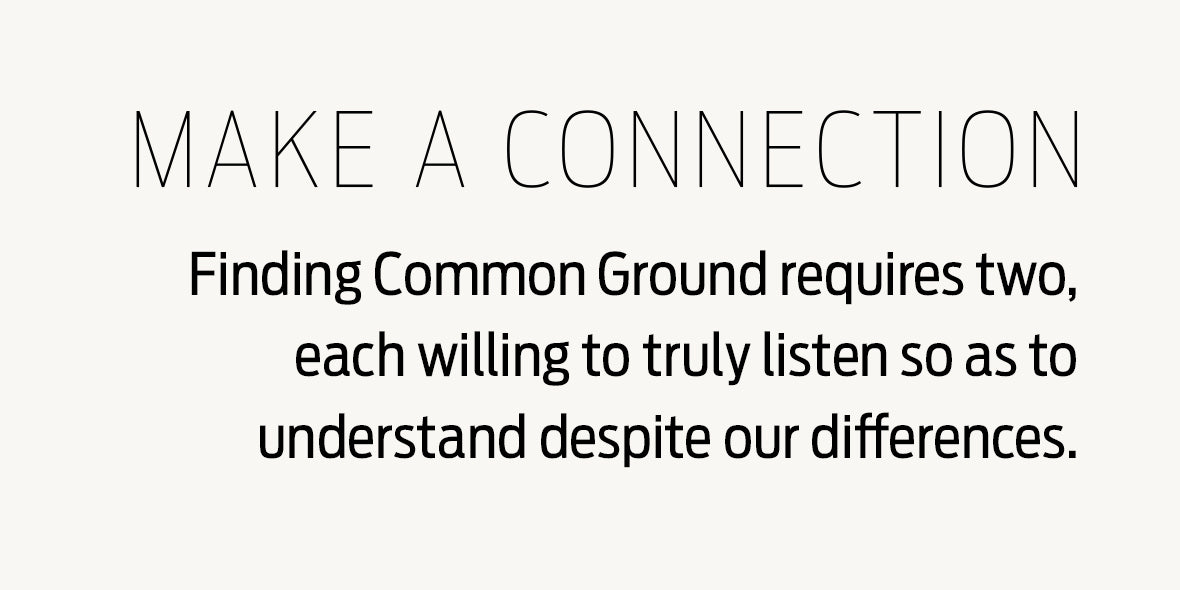 MAKE A CONNECTION

Finding Common Ground requires two, each willing to truly listen so as to understand despite our differences.